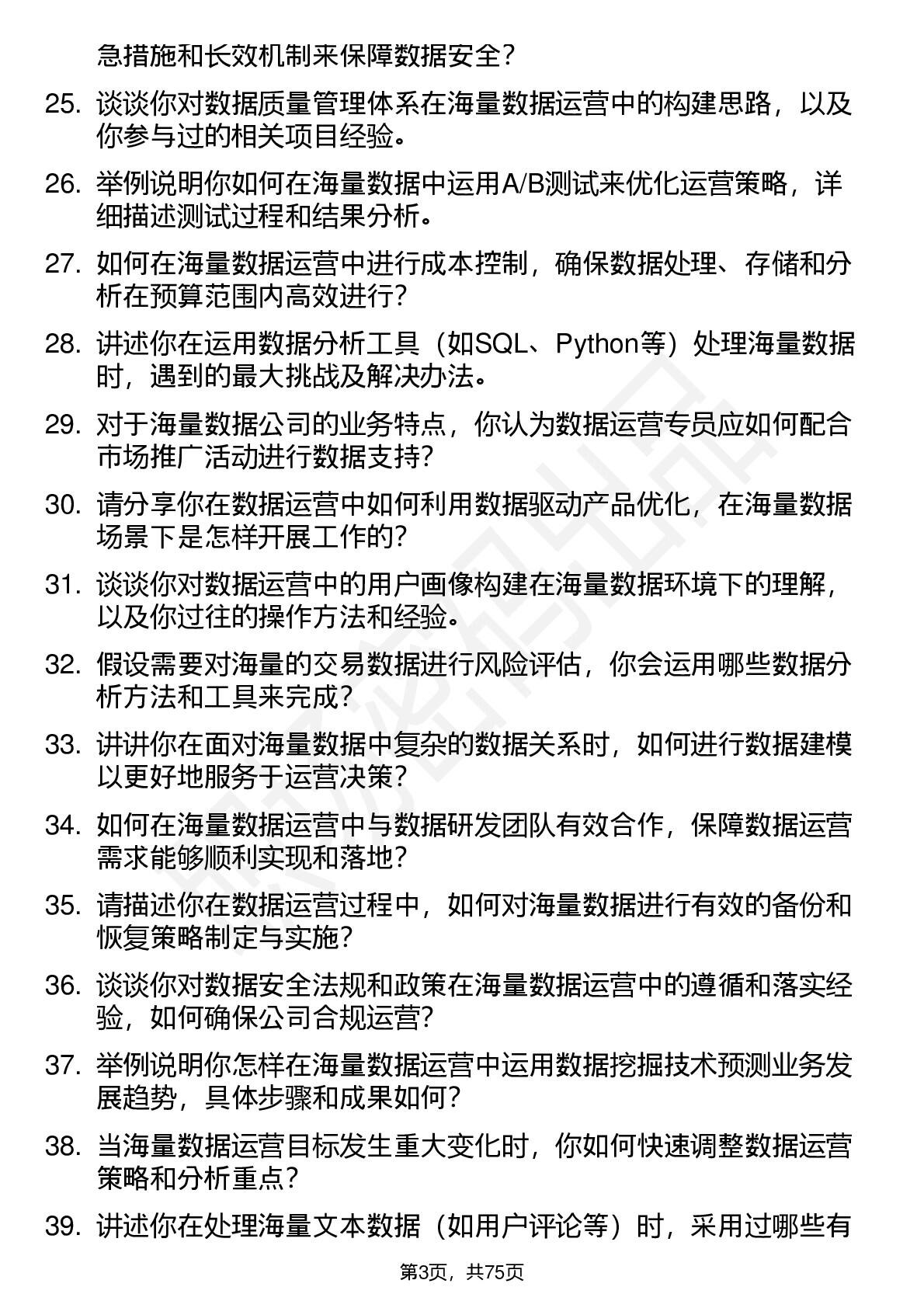 急措施和长效机制来保障数据安全？

25. 谈谈你对数据质量管理体系在海量数据运营中的构建思路，以及你参与过的相关项目经验。

26. 举例说明你如何在海量数据中运用A/B测试来优化运营策略，详细描述测试过程和结果分析。

27. 如何在海量数据运营中进行成本控制，确保数据处理、存储和分析在预算范围内高效进行？

28. 讲述你在运用数据分析工具（如SQL、Python等）处理海量数据时，遇到的最大挑战及解决办法。

29. 对于海量数据公司的业务特点，你认为数据运营专员应如何配合市场推广活动进行数据支持？

30. 请分享你在数据运营中如何利用数据驱动产品优化，在海量数据场景下是怎样开展工作的？

31. 谈谈你对数据运营中的用户画像构建在海量数据环境下的理解，以及你过往的操作方法和经验。

32. 假设需要对海量的交易数据进行风险评估，你会运用哪些数据分析方法和工具来完成？

33. 讲讲你在面对海量数据中复杂的数据关系时，如何进行数据建模以更好地服务于运营决策？

34. 如何在海量数据运营中与数据研发团队有效合作，保障数据运营需求能够顺利实现和落地？

35. 请描述你在数据运营过程中，如何对海量数据进行有效的备份和恢复策略制定与实施？

36. 谈谈你对数据安全法规和政策在海量数据运营中的遵循和落实经验，如何确保公司合规运营？

37. 举例说明你怎样在海量数据运营中运用数据挖掘技术预测业务发展趋势，具体步骤和成果如何？

38. 当海量数据运营目标发生重大变化时，你如何快速调整数据运营策略和分析重点？

39. 讲述你在处理海量文本数据（如用户评论等）时，采用过哪些有

第3页，共75页